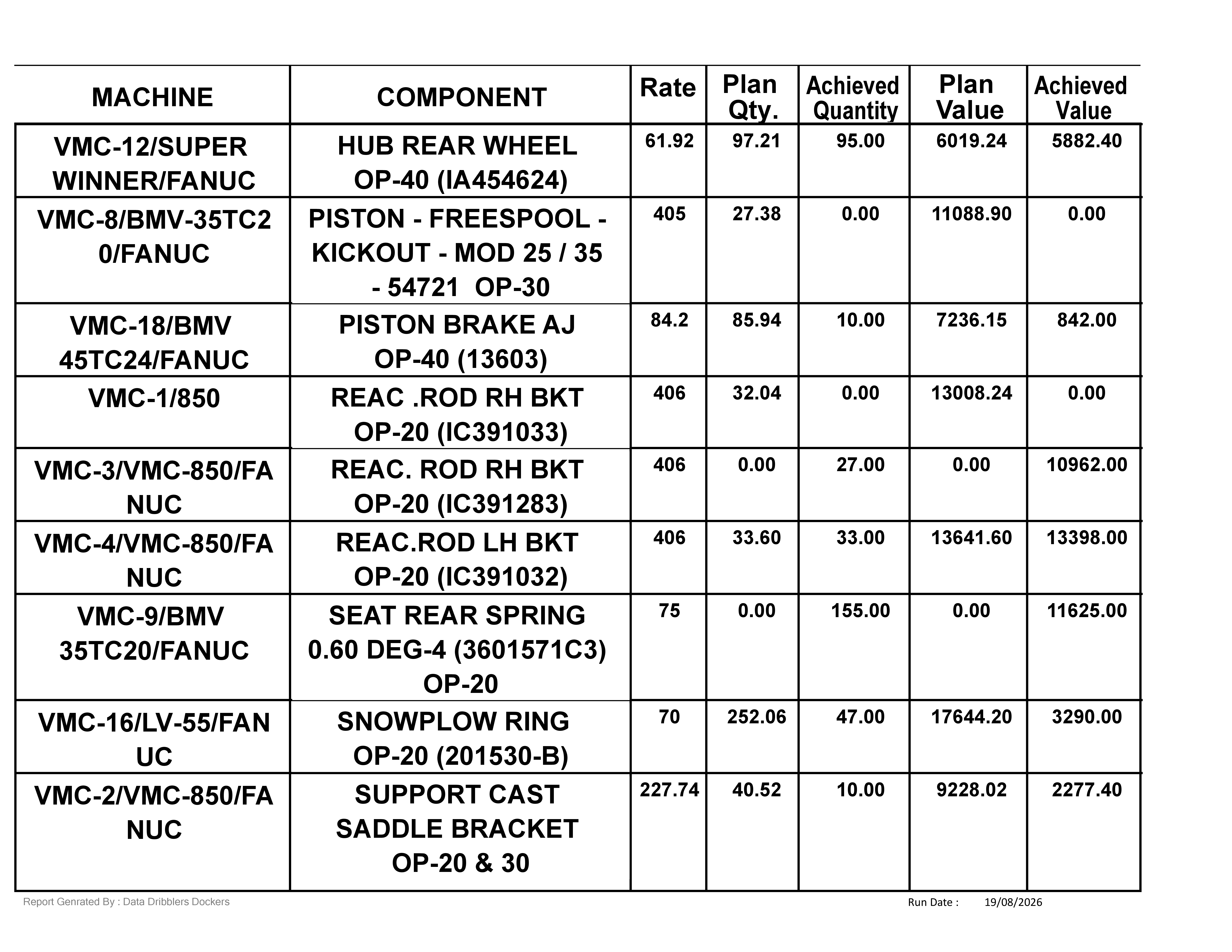 | MACHINE | COMPONENT | Rate | Plan Qty. | Achieved Quantity | Plan Value | Achieved Value |
|---|---|---|---|---|---|---|
| VMC-12/SUPER WINNER/FANUC | HUB REAR WHEEL OP-40 (IA454624) | 61.92 | 97.21 | 95.00 | 6019.24 | 5882.40 |
| VMC-8/BMV-35TC20/FANUC | PISTON - FREESPOOL - KICKOUT - MOD 25 / 35 - 54721 OP-30 | 405 | 27.38 | 0.00 | 11088.90 | 0.00 |
| VMC-18/BMV 45TC24/FANUC | PISTON BRAKE AJ OP-40 (13603) | 84.2 | 85.94 | 10.00 | 7236.15 | 842.00 |
| VMC-1/850 | REAC .ROD RH BKT OP-20 (IC391033) | 406 | 32.04 | 0.00 | 13008.24 | 0.00 |
| VMC-3/VMC-850/FANUC | REAC. ROD RH BKT OP-20 (IC391283) | 406 | 0.00 | 27.00 | 0.00 | 10962.00 |
| VMC-4/VMC-850/FANUC | REAC.ROD LH BKT OP-20 (IC391032) | 406 | 33.60 | 33.00 | 13641.60 | 13398.00 |
| VMC-9/BMV 35TC20/FANUC | SEAT REAR SPRING 0.60 DEG-4 (3601571C3) OP-20 | 75 | 0.00 | 155.00 | 0.00 | 11625.00 |
| VMC-16/LV-55/FANUC | SNOWPLOW RING OP-20 (201530-B) | 70 | 252.06 | 47.00 | 17644.20 | 3290.00 |
| VMC-2/VMC-850/FANUC | SUPPORT CAST SADDLE BRACKET OP-20 & 30 | 227.74 | 40.52 | 10.00 | 9228.02 | 2277.40 |

Report Genrated By : Data Dribblers Dockers

Run Date : 19/08/2026